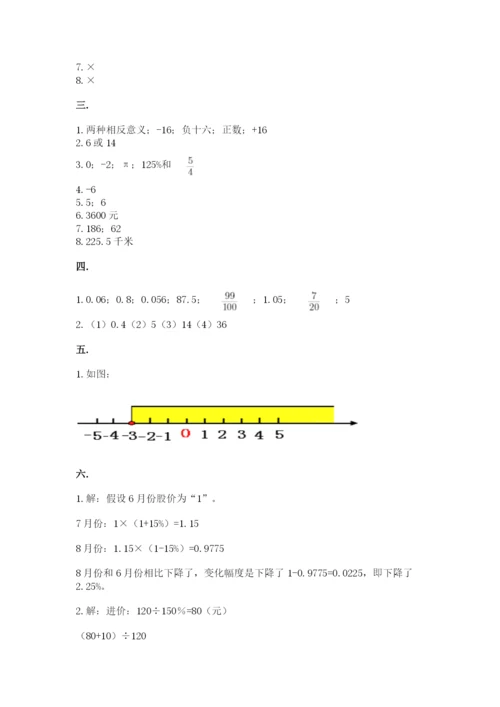 7. ×
8. ×

三.

1. 两种相反意义；-16；负十六；正数；+16
2. 6 或 14
3. 0；-2；π；125%和 $\frac{5}{4}$
4. -6
5. 5；6
6. 3600 元
7. 186；62
8. 225.5 千米

四.

1. 0.06；0.8；0.056；87.5；$\frac{99}{100}$；1.05；$\frac{7}{20}$；5
2. （1）0.4（2）5（3）14（4）36

五.

1. 如图：

-5 -4 -3 -2 -1 0 1 2 3 4 5

六.

1. 解：假设 6 月份股价为“1”。

7 月份：1×（1+15%）=1.15

8 月份：1.15×（1-15%）=0.9775

8 月份和 6 月份相比下降了，变化幅度是下降了 1-0.9775=0.0225，即下降了 2.25%。

2. 解：进价：120÷150%=80（元）

（80+10）÷120